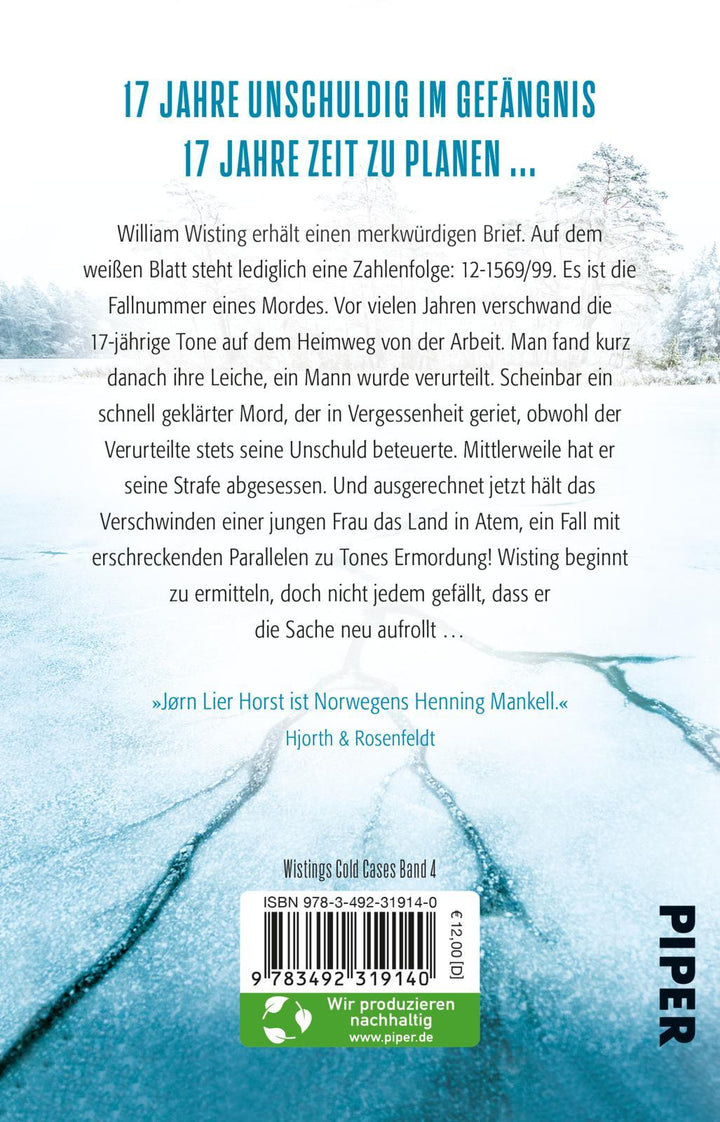 17 JAHRE UNSCHULDIG IM GEFÄNGNIS
17 JAHRE ZEIT ZU PLANEN ...

William Wisting erhält einen merkwürdigen Brief. Auf dem weißen Blatt steht lediglich eine Zahlenfolge: 12-1569/99. Es ist die Fallnummer eines Mordes. Vor vielen Jahren verschwand die 17-jährige Tone auf dem Heimweg von der Arbeit. Man fand kurz danach ihre Leiche, ein Mann wurde verurteilt. Scheinbar ein schnell geklärter Mord, der in Vergessenheit geriet, obwohl der Verurteilte stets seine Unschuld beteuerte. Mittlerweile hat er seine Strafe abgesessen. Und ausgerechnet jetzt hält das Verschwinden einer jungen Frau das Land in Atem, ein Fall mit erschreckenden Parallelen zu Tones Ermordung! Wisting beginnt zu ermitteln, doch nicht jedem gefällt, dass er die Sache neu aufrollt …

»Jørn Lier Horst ist Norwegens Henning Mankell.«
Hjorth & Rosenfeldt

Wistings Cold Cases Band 4

ISBN 978-3-492-31914-0
€ 12,00 [D]
9 783492 319140

Wir produzieren nachhaltig
www.piper.de

PIPER